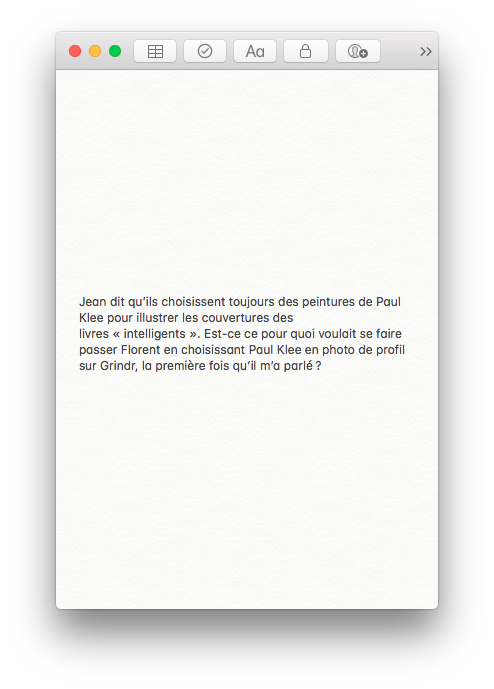 Aa

Jean dit qu'ils choisissent toujours des peintures de Paul Klee pour illustrer les couvertures des livres « intelligents ». Est-ce ce pour quoi voulait se faire passer Florent en choisissant Paul Klee en photo de profil sur Grindr, la première fois qu'il m'a parlé ?